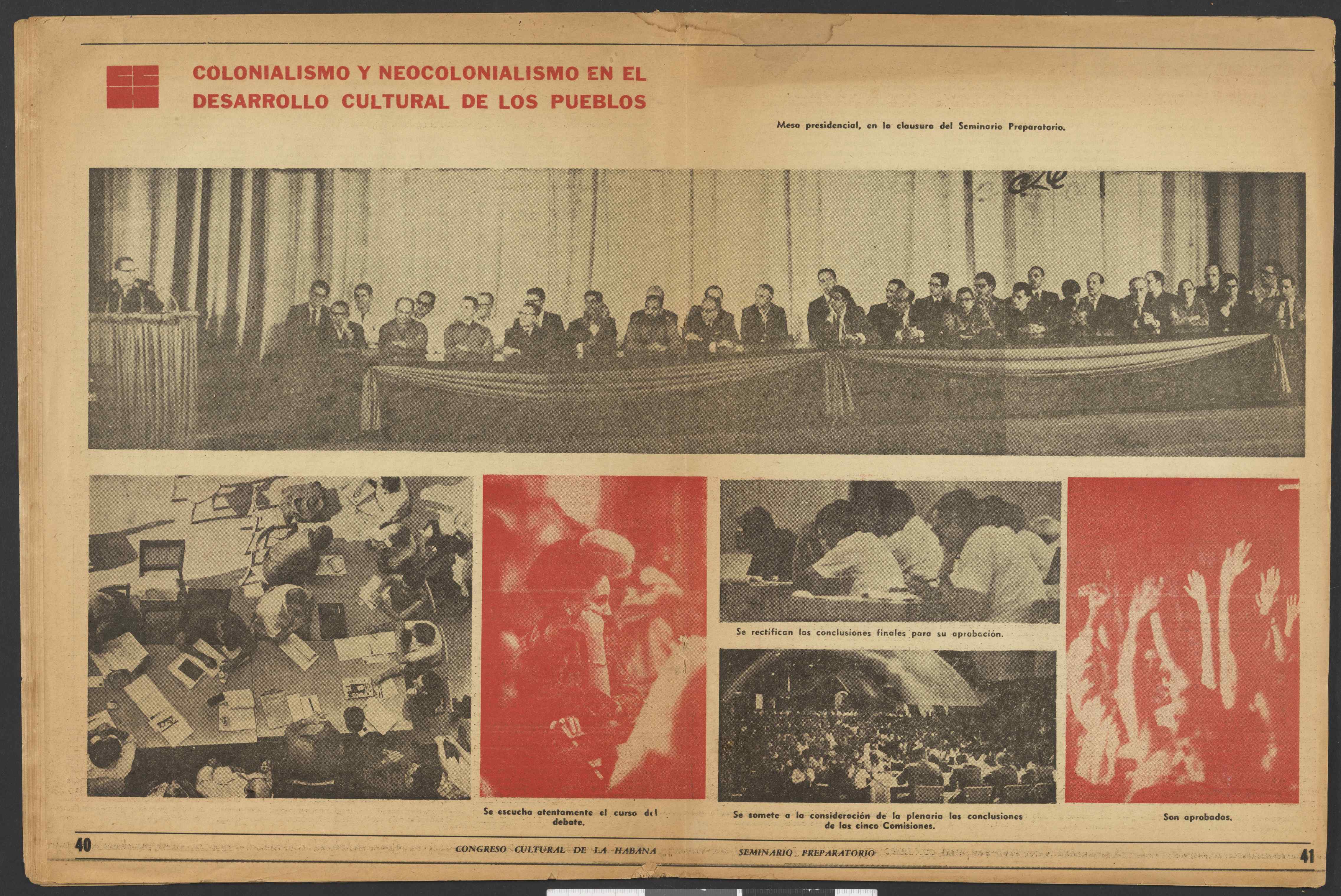 COLONIALISMO Y NEOCOLONIALISMO EN EL DESARROLLO CULTURAL DE LOS PUEBLOS

Mesa presidencial, en la clausura del Seminario Preparatorio.

Se escucha atentamente el curso del debate.

Se rectifican las conclusiones finales para su aprobación.

Se somete a la consideración de la plenaria las conclusiones de las cinco Comisiones.

Son aprobadas.

40 CONGRESO CULTURAL DE LA HABANA SEMINARIO PREPARATORIO 41